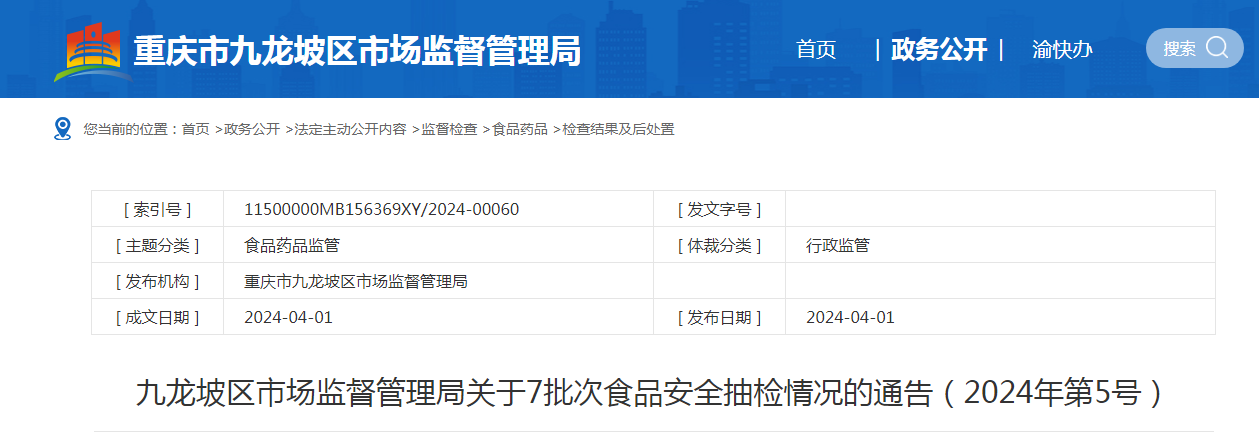 重庆市九龙坡区市场监督管理局

首页 | 政务公开 | 渝快办

搜索

您当前的位置：首页 >政务公开 >法定主动公开内容 >监督检查 >食品药品 >检查结果及后处置

| [ 索引号 ] | 11500000MB156369XY/2024-00060 | [ 发文字号 ] | |
|---|---|---|---|
| [ 主题分类 ] | 食品药品监管 | [ 体裁分类 ] | 行政监管 |
| [ 发布机构 ] | 重庆市九龙坡区市场监督管理局 | | |
| [ 成文日期 ] | 2024-04-01 | [ 发布日期 ] | 2024-04-01 |

九龙坡区市场监督管理局关于7批次食品安全抽检情况的通告（2024年第5号）